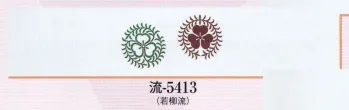 流-5413
（若柳流）